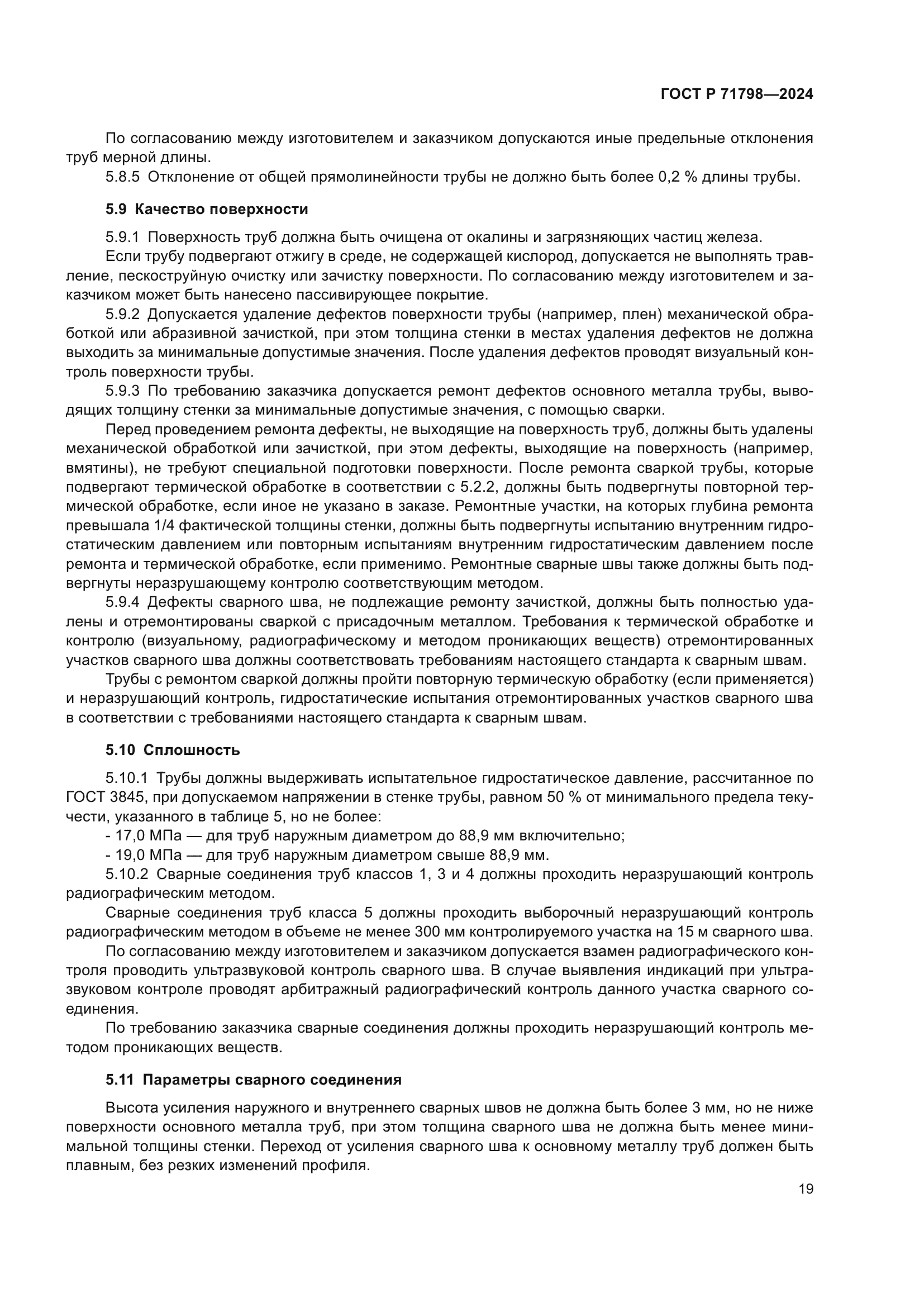 ГОСТ Р 71798—2024

По согласованию между изготовителем и заказчиком допускаются иные предельные отклонения труб мерной длины.

5.8.5 Отклонение от общей прямолинейности трубы не должно быть более 0,2 % длины трубы.

5.9 Качество поверхности

5.9.1 Поверхность труб должна быть очищена от окалины и загрязняющих частиц железа.

Если трубу подвергают отжигу в среде, не содержащей кислород, допускается не выполнять травление, пескоструйную очистку или зачистку поверхности. По согласованию между изготовителем и заказчиком может быть нанесено пассивирующее покрытие.

5.9.2 Допускается удаление дефектов поверхности трубы (например, плен) механической обработкой или абразивной зачисткой, при этом толщина стенки в местах удаления дефектов не должна выходить за минимальные допустимые значения. После удаления дефектов проводят визуальный контроль поверхности трубы.

5.9.3 По требованию заказчика допускается ремонт дефектов основного металла трубы, выводящих толщину стенки за минимальные допустимые значения, с помощью сварки.

Перед проведением ремонта дефекты, не выходящие на поверхность труб, должны быть удалены механической обработкой или зачисткой, при этом дефекты, выходящие на поверхность (например, вмятины), не требуют специальной подготовки поверхности. После ремонта сваркой трубы, которые подвергают термической обработке в соответствии с 5.2.2, должны быть подвергнуты повторной термической обработке, если иное не указано в заказе. Ремонтные участки, на которых глубина ремонта превышала 1/4 фактической толщины стенки, должны быть подвергнуты испытанию внутренним гидростатическим давлением или повторным испытаниям внутренним гидростатическим давлением после ремонта и термической обработке, если применимо. Ремонтные сварные швы также должны быть подвергнуты неразрушающему контролю соответствующим методом.

5.9.4 Дефекты сварного шва, не подлежащие ремонту зачисткой, должны быть полностью удалены и отремонтированы сваркой с присадочным металлом. Требования к термической обработке и контролю (визуальному, радиографическому и методом проникающих веществ) отремонтированных участков сварного шва должны соответствовать требованиям настоящего стандарта к сварным швам.

Трубы с ремонтом сваркой должны пройти повторную термическую обработку (если применяется) и неразрушающий контроль, гидростатические испытания отремонтированных участков сварного шва в соответствии с требованиями настоящего стандарта к сварным швам.

5.10 Сплошность

5.10.1 Трубы должны выдерживать испытательное гидростатическое давление, рассчитанное по ГОСТ 3845, при допускаемом напряжении в стенке трубы, равном 50 % от минимального предела текучести, указанного в таблице 5, но не более:

- 17,0 МПа — для труб наружным диаметром до 88,9 мм включительно;

- 19,0 МПа — для труб наружным диаметром свыше 88,9 мм.

5.10.2 Сварные соединения труб классов 1, 3 и 4 должны проходить неразрушающий контроль радиографическим методом.

Сварные соединения труб класса 5 должны проходить выборочный неразрушающий контроль радиографическим методом в объеме не менее 300 мм контролируемого участка на 15 м сварного шва.

По согласованию между изготовителем и заказчиком допускается взамен радиографического контроля проводить ультразвуковой контроль сварного шва. В случае выявления индикаций при ультразвуковом контроле проводят арбитражный радиографический контроль данного участка сварного соединения.

По требованию заказчика сварные соединения должны проходить неразрушающий контроль методом проникающих веществ.

5.11 Параметры сварного соединения

Высота усиления наружного и внутреннего сварных швов не должна быть более 3 мм, но не ниже поверхности основного металла труб, при этом толщина сварного шва не должна быть менее минимальной толщины стенки. Переход от усиления сварного шва к основному металлу труб должен быть плавным, без резких изменений профиля.

19